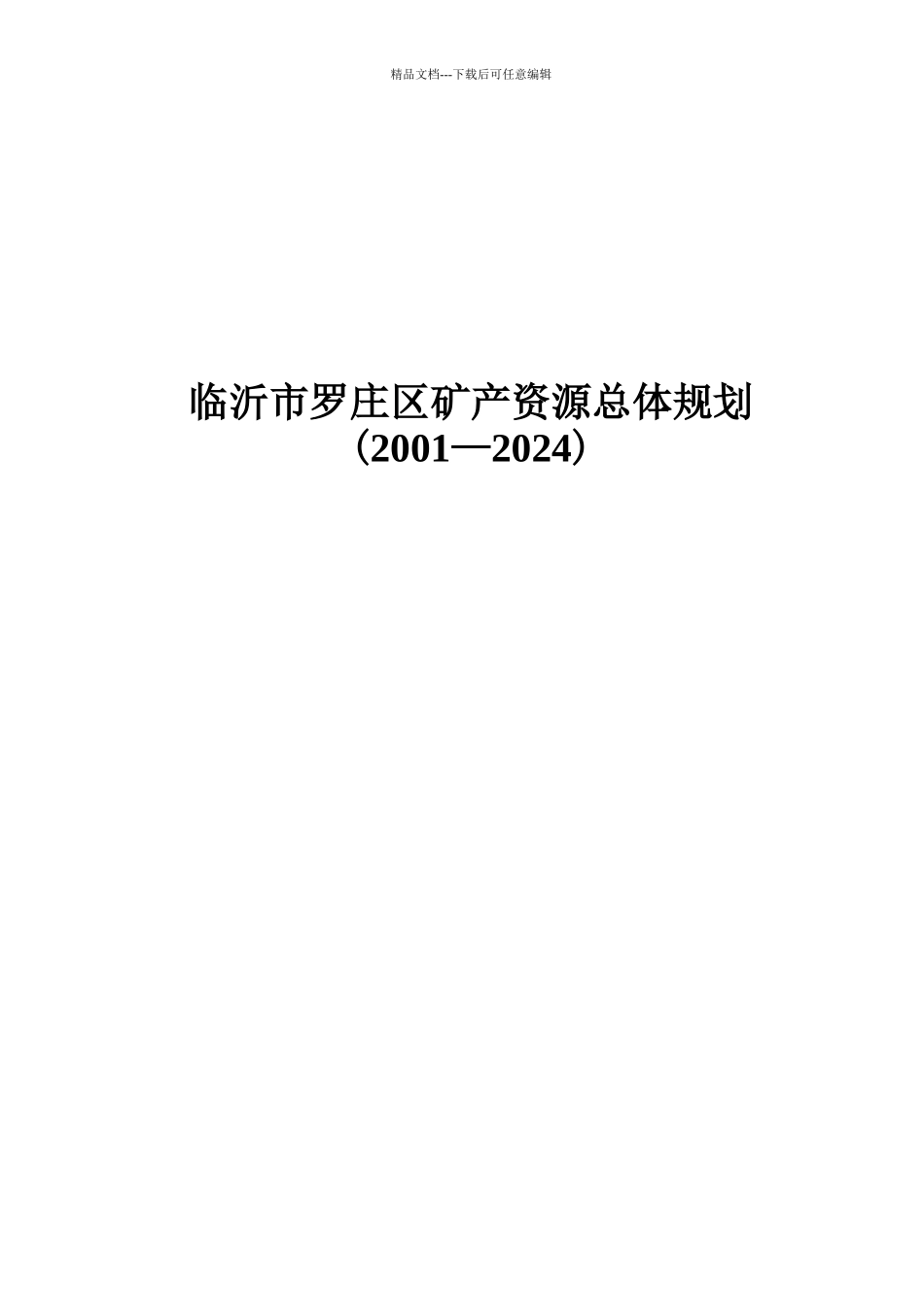 精品文档---下载后可任意编辑

临沂市罗庄区矿产资源总体规划
（2001—2024）